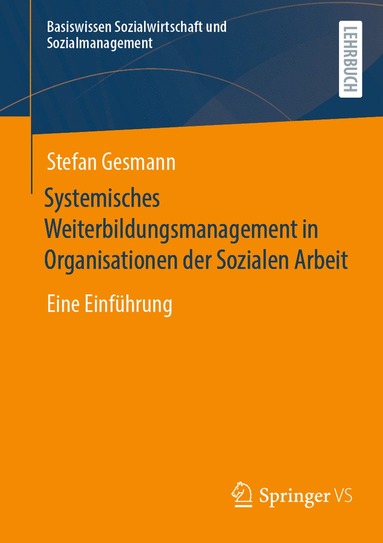 Basiswissen Sozialwirtschaft und Sozialmanagement

LEHRBUCH

Stefan Gesmann

Systemisches Weiterbildungsmanagement in Organisationen der Sozialen Arbeit

Eine Einführung

Springer VS